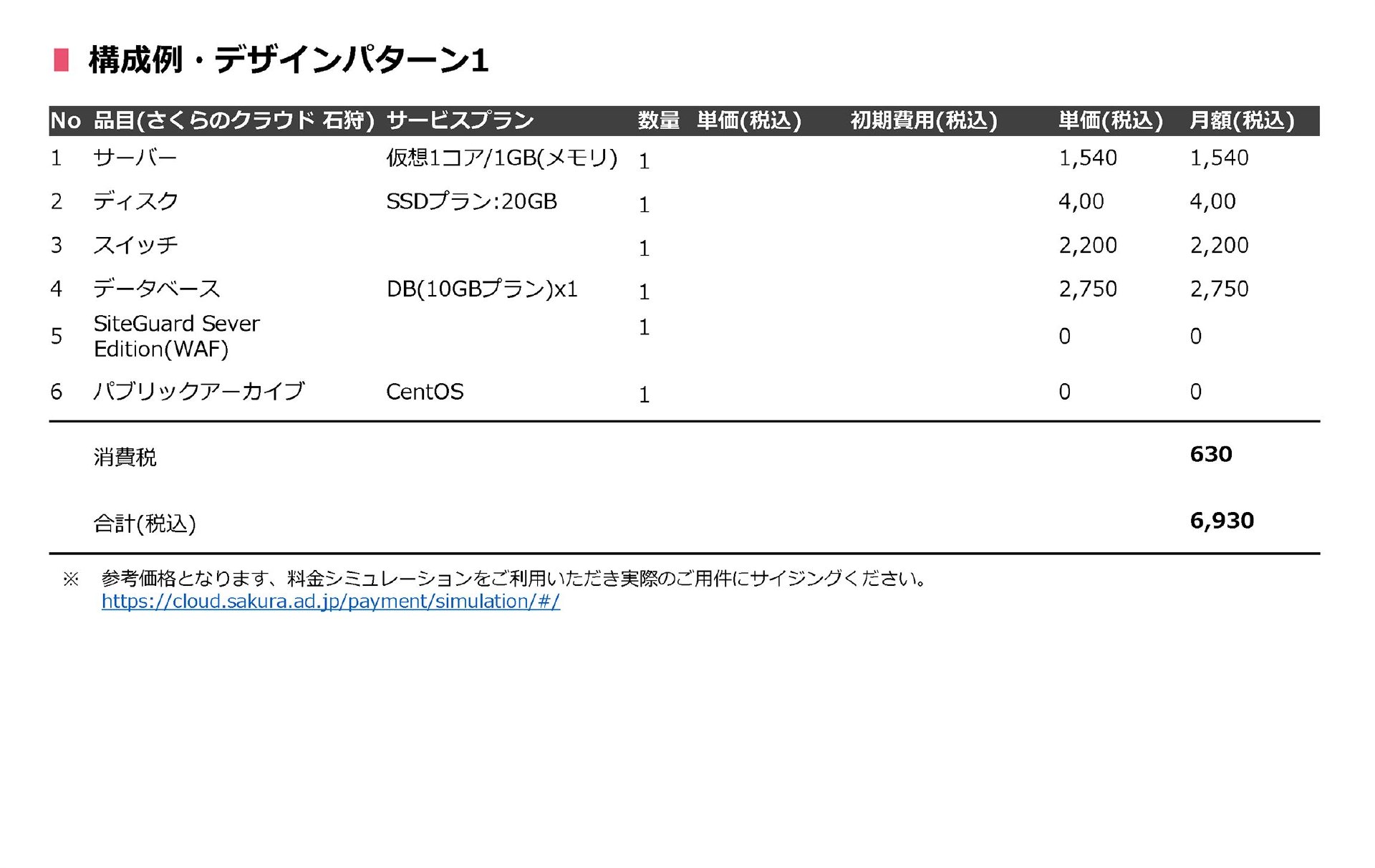 構成例・デザインパターン1

| No | 品目(さくらのクラウド 石狩) | サービスプラン | 数量 | 単価(税込) | 初期費用(税込) | 単価(税込) | 月額(税込) |
|---|---|---|---|---|---|---|---|
| 1 | サーバー | 仮想1コア/1GB(メモリ) | 1 | | | 1,540 | 1,540 |
| 2 | ディスク | SSDプラン:20GB | 1 | | | 4,00 | 4,00 |
| 3 | スイッチ | | 1 | | | 2,200 | 2,200 |
| 4 | データベース | DB(10GBプラン)x1 | 1 | | | 2,750 | 2,750 |
| 5 | SiteGuard Sever Edition(WAF) | | 1 | | | 0 | 0 |
| 6 | パブリックアーカイブ | CentOS | 1 | | | 0 | 0 |
| | 消費税 | | | | | | 630 |
| | 合計(税込) | | | | | | 6,930 |

※ 参考価格となります、料金シミュレーションをご利用いただき実際のご用件にサイジングください。
https://cloud.sakura.ad.jp/payment/simulation/#/